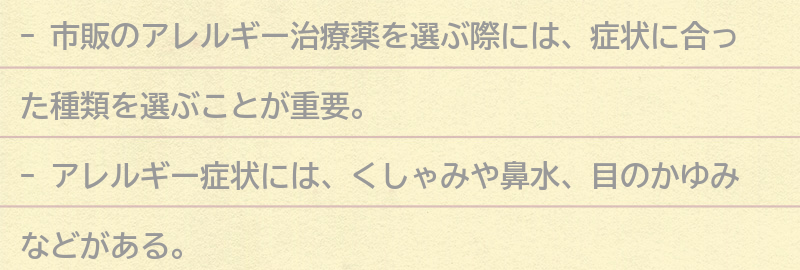 - 市販のアレルギー治療薬を選ぶ際には、症状に合った種類を選ぶことが重要。

- アレルギー症状には、くしゃみや鼻水、目のかゆみなどがある。